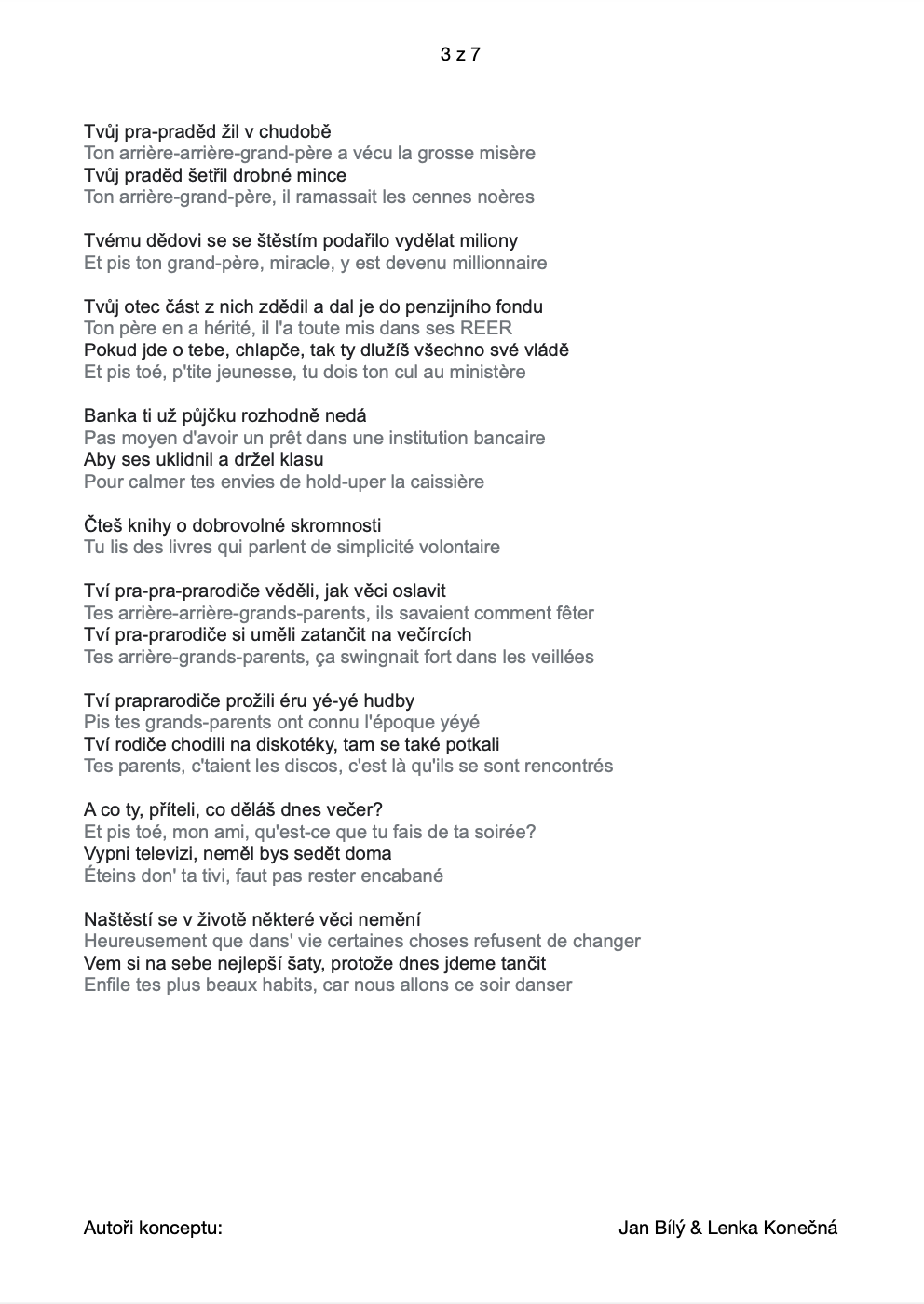 3 z 7

Tvůj pra-praděd žil v chudobě
Ton arrière-arrière-grand-père a vécu la grosse misère
Tvůj praděd šetřil drobné mince
Ton arrière-grand-père, il ramassait les cennes noères

Tvému dědovi se se štěstím podařilo vydělat miliony
Et pis ton grand-père, miracle, y est devenu millionnaire

Tvůj otec část z nich zdědil a dal je do penzijního fondu
Ton père en a hérité, il l'a toute mis dans ses REER
Pokud jde o tebe, chlapče, tak ty dlužíš všechno své vládě
Et pis toé, p'tite jeunesse, tu dois ton cul au ministère

Banka ti už půjčku rozhodně nedá
Pas moyen d'avoir un prêt dans une institution bancaire
Aby ses uklidnil a držel klasu
Pour calmer tes envies de hold-uper la caissière

Čteš knihy o dobrovolné skromnosti
Tu lis des livres qui parlent de simplicité volontaire

Tví pra-pra-prarodiče věděli, jak věci oslavit
Tes arrière-arrière-grands-parents, ils savaient comment fêter
Tví pra-prarodiče si uměli zatančit na večírcích
Tes arrière-grands-parents, ça swingnait fort dans les veillées

Tví praprarodiče prožili éru yé-yé hudby
Pis tes grands-parents ont connu l'époque yéyé
Tví rodiče chodili na diskotéky, tam se také potkali
Tes parents, c'taient les discos, c'est là qu'ils se sont rencontrés

A co ty, příteli, co děláš dnes večer?
Et pis toé, mon ami, qu'est-ce que tu fais de ta soirée?
Vypni televizi, neměl bys sedět doma
Éteins don' ta tivi, faut pas rester encabané

Naštěstí se v životě některé věci nemění
Heureusement que dans' vie certaines choses refusent de changer
Vem si na sebe nejlepší šaty, protože dnes jdeme tančit
Enfile tes plus beaux habits, car nous allons ce soir danser

Autoři konceptu:
Jan Bílý & Lenka Konečná